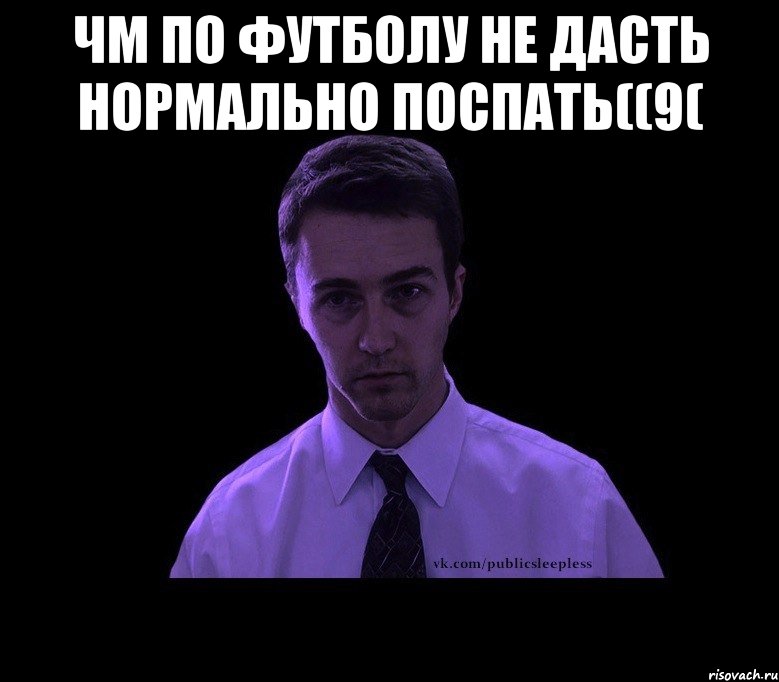 ЧМ ПО ФУТБОЛУ НЕ ДАСТЬ НОРМАЛЬНО ПОСПАТЬ((9(

vk.com/publicsleepless

risovach.ru